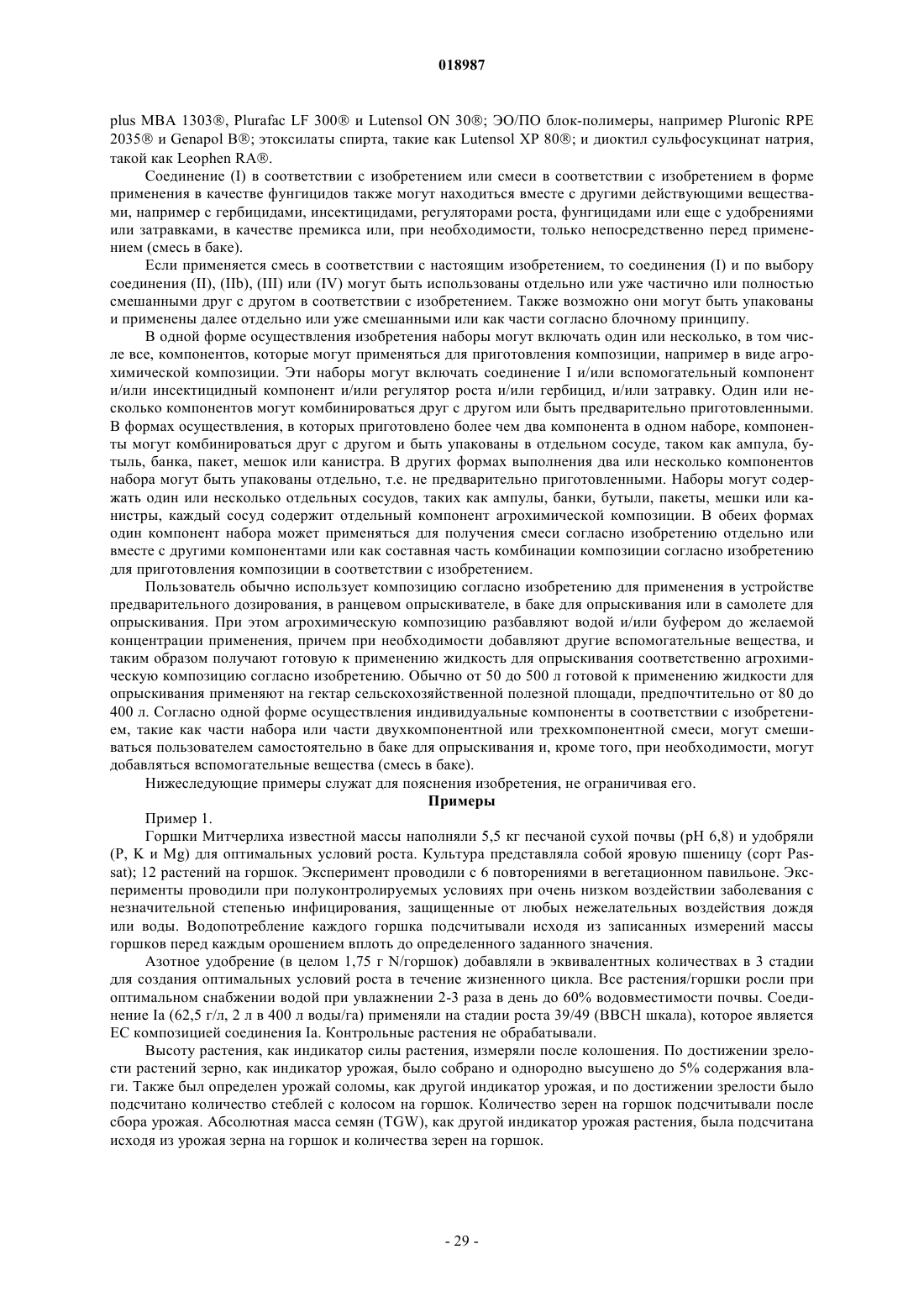 018987

plus MBA 1303®, Plurafac LF 300® и Lutensol ON 30®; ЭО/ПО блок-полимеры, например Pluronic RPE 2035® и Genapol B®; этоксилаты спирта, такие как Lutensol XP 80®; и диоктил сульфосукцинат натрия, такой как Leophen RA®.

Соединение (I) в соответствии с изобретением или смеси в соответствии с изобретением в форме применения в качестве фунгицидов также могут находиться вместе с другими действующими веществами, например с гербицидами, инсектицидами, регуляторами роста, фунгицидами или еще с удобрениями или затравками, в качестве премикса или, при необходимости, только непосредственно перед применением (смесь в баке).

Если применяется смесь в соответствии с настоящим изобретением, то соединения (I) и по выбору соединения (II), (IIb), (III) или (IV) могут быть использованы отдельно или уже частично или полностью смешанными друг с другом в соответствии с изобретением. Также возможно они могут быть упакованы и применены далее отдельно или уже смешанными или как части согласно блочному принципу.

В одной форме осуществления изобретения наборы могут включать один или несколько, в том числе все, компонентов, которые могут применяться для приготовления композиции, например в виде агрохимической композиции. Эти наборы могут включать соединение I и/или вспомогательный компонент и/или инсектицидный компонент и/или регулятор роста и/или гербицид, и/или затравку. Один или несколько компонентов могут комбинироваться друг с другом или быть предварительно приготовленными. В формах осуществления, в которых приготовлено более чем два компонента в одном наборе, компоненты могут комбинироваться друг с другом и быть упакованы в отдельном сосуде, таком как ампула, бутыль, банка, пакет, мешок или канистра. В других формах выполнения два или несколько компонентов набора могут быть упакованы отдельно, т.е. не предварительно приготовленными. Наборы могут содержать один или несколько отдельных сосудов, таких как ампулы, банки, бутыли, пакеты, мешки или канистры, каждый сосуд содержит отдельный компонент агрохимической композиции. В обеих формах один компонент набора может применяться для получения смеси согласно изобретению отдельно или вместе с другими компонентами или как составная часть комбинации композиции согласно изобретению для приготовления композиции в соответствии с изобретением.

Пользователь обычно использует композицию согласно изобретению для применения в устройстве предварительного дозирования, в ранцевом опрыскивателе, в баке для опрыскивания или в самолете для опрыскивания. При этом агрохимическую композицию разбавляют водой и/или буфером до желаемой концентрации применения, причем при необходимости добавляют другие вспомогательные вещества, и таким образом получают готовую к применению жидкость для опрыскивания соответственно агрохимическую композицию согласно изобретению. Обычно от 50 до 500 л готовой к применению жидкости для опрыскивания применяют на гектар сельскохозяйственной полезной площади, предпочтительно от 80 до 400 л. Согласно одной форме осуществления индивидуальные компоненты в соответствии с изобретением, такие как части набора или части двухкомпонентной или трехкомпонентной смеси, могут смешиваться пользователем самостоятельно в баке для опрыскивания и, кроме того, при необходимости, могут добавляться вспомогательные вещества (смесь в баке).

Нижеследующие примеры служат для пояснения изобретения, не ограничивая его.

Примеры

Пример 1.

Горшки Митчерлиха известной массы наполняли 5,5 кг песчаной сухой почвы (pH 6,8) и удобряли (P, K и Mg) для оптимальных условий роста. Культура представляла собой яровую пшеницу (сорт Passat); 12 растений на горшок. Эксперимент проводили с 6 повторениями в вегетационном павильоне. Эксперименты проводили при полуконтролируемых условиях при очень низком воздействии заболевания с незначительной степенью инфицирования, защищенные от любых нежелательных воздействия дождя или воды. Водопотребление каждого горшка подсчитывали исходя из записанных измерений массы горшков перед каждым орошением вплоть до определенного заданного значения.

Азотное удобрение (в целом 1,75 г N/горшок) добавляли в эквивалентных количествах в 3 стадии для создания оптимальных условий роста в течение жизненного цикла. Все растения/горшки росли при оптимальном снабжении водой при увлажнении 2-3 раза в день до 60% водовместимости почвы. Соединение Ia (62,5 г/л, 2 л в 400 л воды/га) применяли на стадии роста 39/49 (BBCH шкала), которое является EC композицией соединения Ia. Контрольные растения не обрабатывали.

Высоту растения, как индикатор силы растения, измеряли после колошения. По достижении зрелости растений зерно, как индикатор урожая, было собрано и однородно высушено до 5% содержания влаги. Также был определен урожай соломы, как другой индикатор урожая, и по достижении зрелости было подсчитано количество стеблей с колосом на горшок. Количество зерен на горшок подсчитывали после сбора урожая. Абсолютная масса семян (TGW), как другой индикатор урожая растения, была подсчитана исходя из урожая зерна на горшок и количества зерен на горшок.

- 29 -